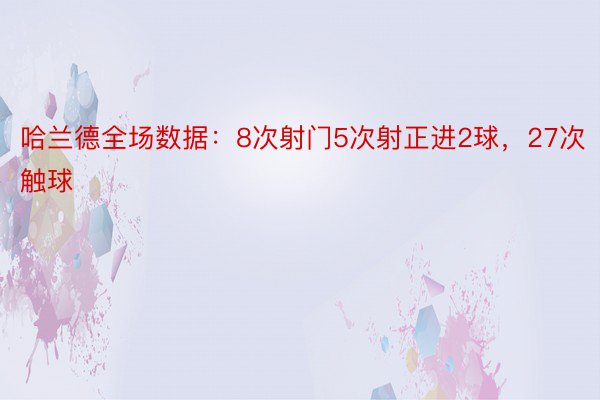 哈兰德全场数据：8次射门5次射正进2球，27次触球